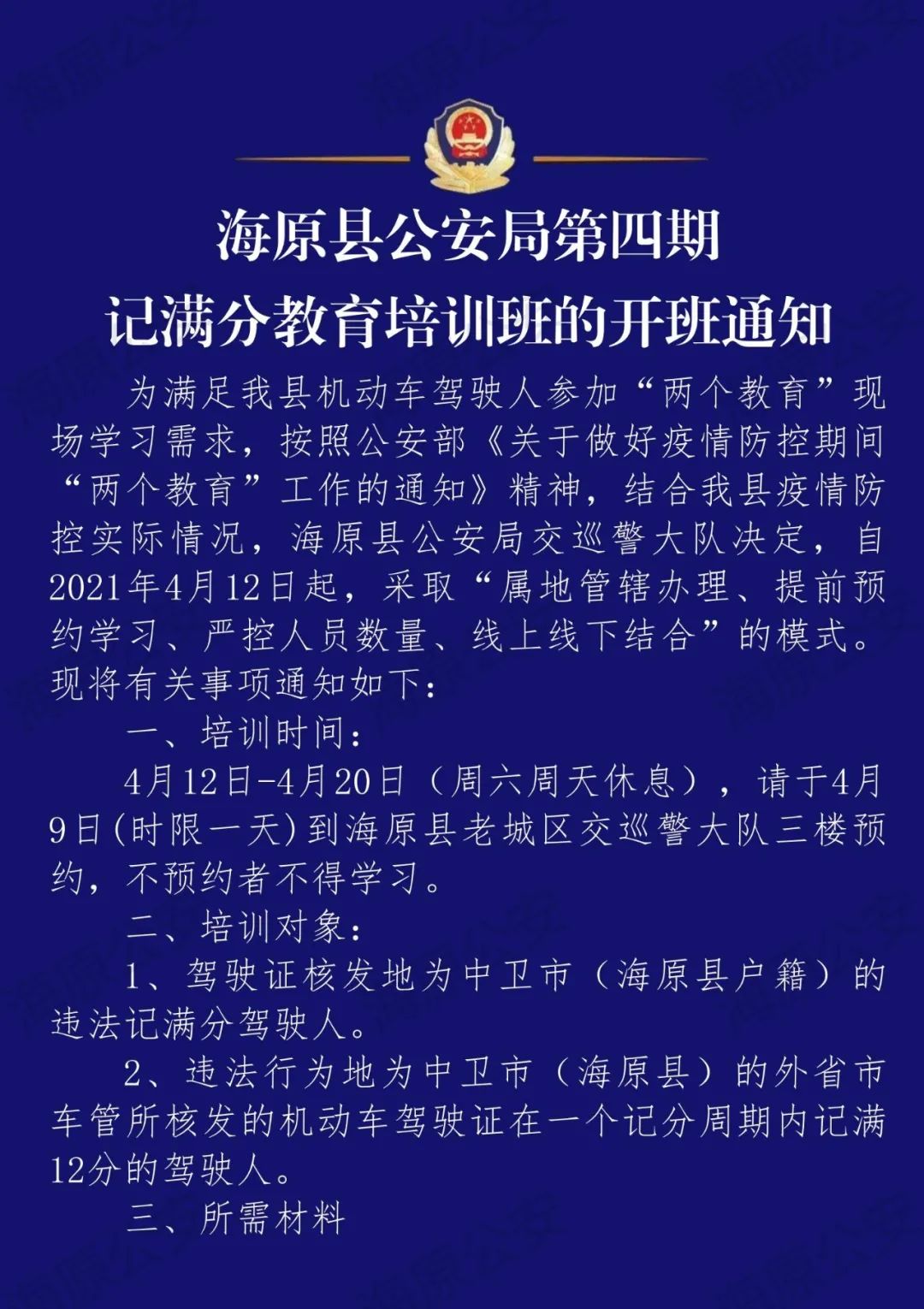 海原县公安局第四期
记满分教育培训班的开班通知

为满足我县机动车驾驶人参加“两个教育”现场学习需求，按照公安部《关于做好疫情防控期间“两个教育”工作的通知》精神，结合我县疫情防控实际情况，海原县公安局交巡警大队决定，自2021年4月12日起，采取“属地管辖办理、提前预约学习、严控人员数量、线上线下结合”的模式。现将有关事项通知如下：

一、培训时间：

4月12日-4月20日（周六周天休息），请于4月9日(时限一天)到海原县老城区交巡警大队三楼预约，不预约者不得学习。

二、培训对象：

1、驾驶证核发地为中卫市（海原县户籍）的违法记满分驾驶人。

2、违法行为地为中卫市（海原县）的外省市车管所核发的机动车驾驶证在一个记分周期内记满12分的驾驶人。

三、所需材料